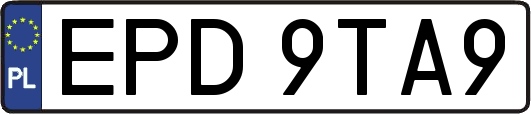 PL
EPD 9TA9